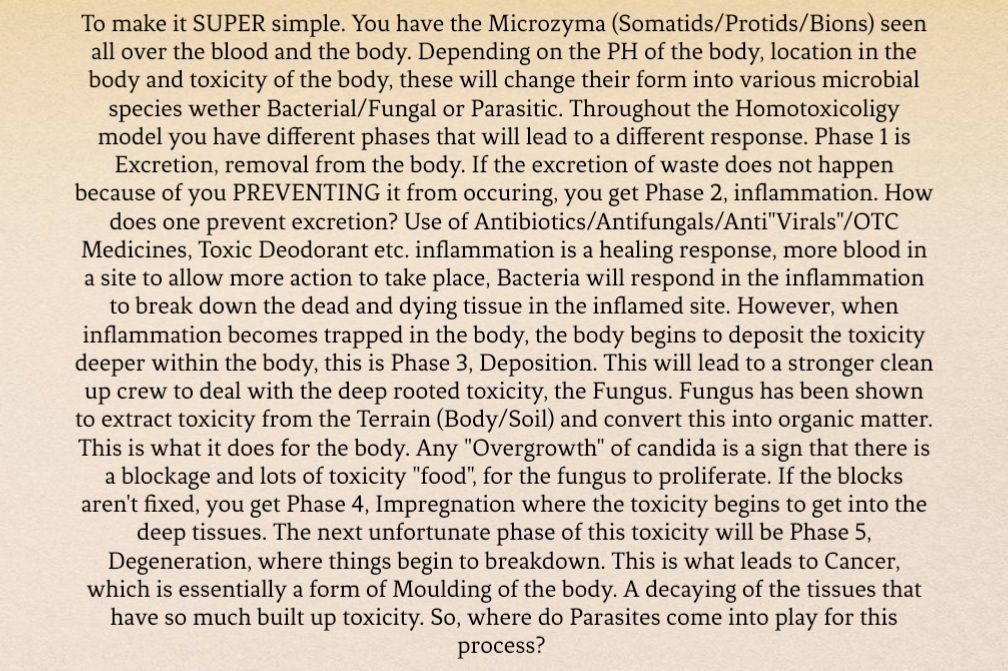 To make it SUPER simple. You have the Microzyma (Somatids/Protids/Bions) seen all over the blood and the body. Depending on the PH of the body, location in the body and toxicity of the body, these will change their form into various microbial species wether Bacterial/Fungal or Parasitic. Throughout the Homotoxicoligy model you have different phases that will lead to a different response. Phase 1 is Excretion, removal from the body. If the excretion of waste does not happen because of you PREVENTING it from occuring, you get Phase 2, inflammation. How does one prevent excretion? Use of Antibiotics/Antifungals/Anti"Virals"/OTC Medicines, Toxic Deodorant etc. inflammation is a healing response, more blood in a site to allow more action to take place, Bacteria will respond in the inflammation to break down the dead and dying tissue in the inflamed site. However, when inflammation becomes trapped in the body, the body begins to deposit the toxicity deeper within the body, this is Phase 3, Deposition. This will lead to a stronger clean up crew to deal with the deep rooted toxicity, the Fungus. Fungus has been shown to extract toxicity from the Terrain (Body/Soil) and convert this into organic matter. This is what it does for the body. Any "Overgrowth" of candida is a sign that there is a blockage and lots of toxicity "food", for the fungus to proliferate. If the blocks aren't fixed, you get Phase 4, Impregnation where the toxicity begins to get into the deep tissues. The next unfortunate phase of this toxicity will be Phase 5, Degeneration, where things begin to breakdown. This is what leads to Cancer, which is essentially a form of Moulding of the body. A decaying of the tissues that have so much built up toxicity. So, where do Parasites come into play for this process?